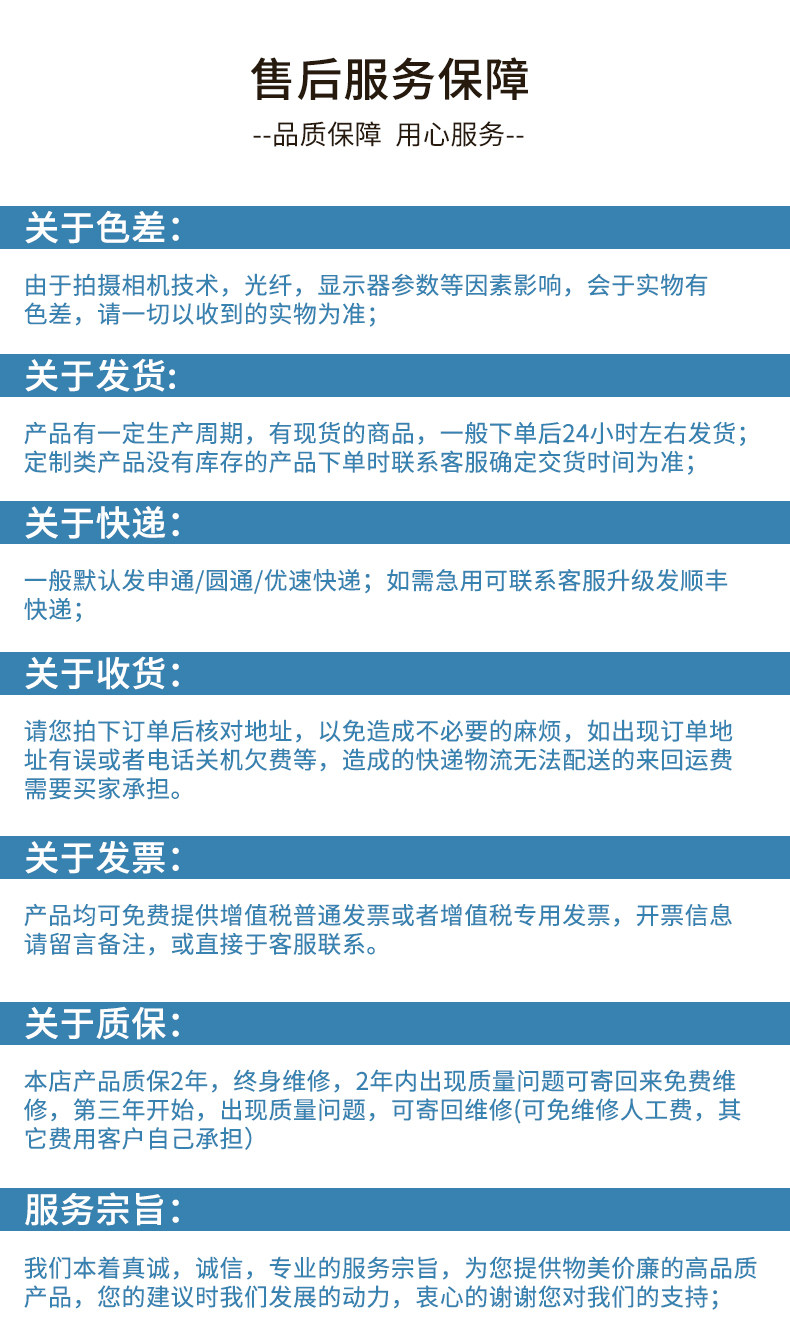 售后服务保障

--品质保障 用心服务--

关于色差：

由于拍摄相机技术，光纤，显示器参数等因素影响，会于实物有色差，请一切以收到的实物为准；

关于发货：

产品有一定生产周期，有现货的商品，一般下单后24小时左右发货；定制类产品没有库存的产品下单时联系客服确定交货时间为准；

关于快递：

一般默认发申通/圆通/优速快递；如需急用可联系客服升级发顺丰快递；

关于收货：

请您拍下订单后核对地址，以免造成不必要的麻烦，如出现订单地址有误或者电话关机欠费等，造成的快递物流无法配送的来回运费需要买家承担。

关于发票：

产品均可免费提供增值税普通发票或者增值税专用发票，开票信息请留言备注，或直接于客服联系。

关于质保：

本店产品质保2年，终身维修，2年内出现质量问题可寄回来免费维修，第三年开始，出现质量问题，可寄回维修(可免维修人工费，其它费用客户自己承担)

服务宗旨：

我们本着真诚，诚信，专业的服务宗旨，为您提供物美价廉的高品质产品，您的建议时我们发展的动力，衷心的谢谢您对我们的支持；